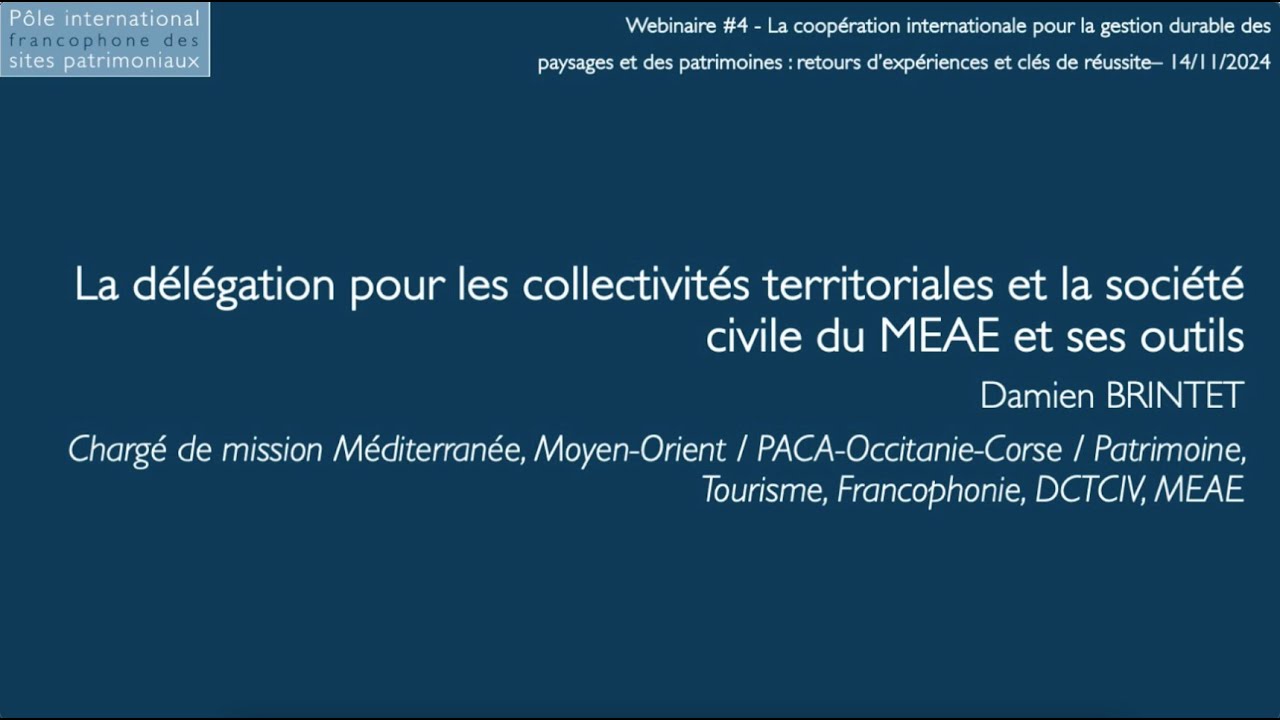 Pôle international francophone des sites patrimoniaux

Webinaire #4 - La coopération internationale pour la gestion durable des paysages et des patrimoines : retours d'expériences et clés de réussite– 14/11/2024

La délégation pour les collectivités territoriales et la société civile du MEAE et ses outils

Damien BRINTET

Chargé de mission Méditerranée, Moyen-Orient / PACA-Occitanie-Corse / Patrimoine, Tourisme, Francophonie, DCTCIV, MEAE